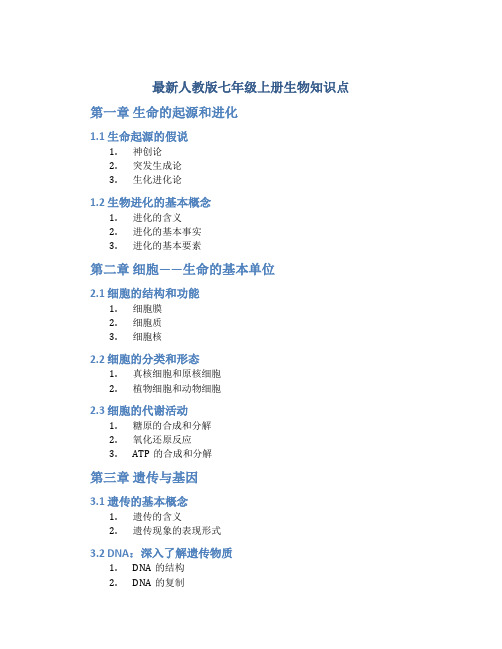 最新人教版七年级上册生物知识点

第一章 生命的起源和进化

1.1 生命起源的假说

1. 神创论
2. 突发生成论
3. 生化进化论

1.2 生物进化的基本概念

1. 进化的含义
2. 进化的基本事实
3. 进化的基本要素

第二章 细胞——生命的基本单位

2.1 细胞的结构和功能

1. 细胞膜
2. 细胞质
3. 细胞核

2.2 细胞的分类和形态

1. 真核细胞和原核细胞
2. 植物细胞和动物细胞

2.3 细胞的代谢活动

1. 糖原的合成和分解
2. 氧化还原反应
3. ATP 的合成和分解

第三章 遗传与基因

3.1 遗传的基本概念

1. 遗传的含义
2. 遗传现象的表现形式

3.2 DNA：深入了解遗传物质

1. DNA 的结构
2. DNA 的复制